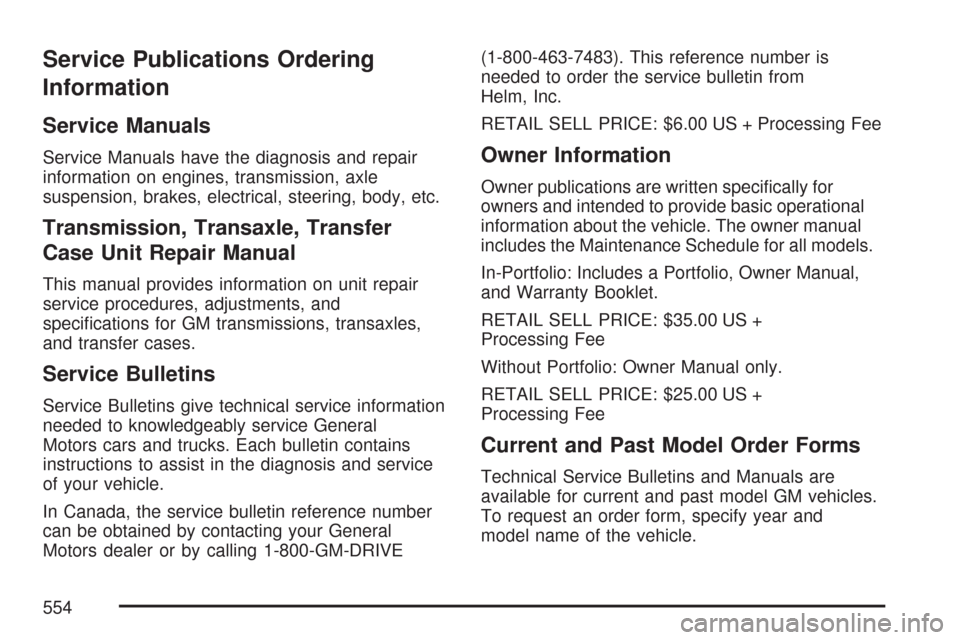 Service Publications Ordering Information

Service Manuals

Service Manuals have the diagnosis and repair information on engines, transmission, axle suspension, brakes, electrical, steering, body, etc.

Transmission, Transaxle, Transfer Case Unit Repair Manual

This manual provides information on unit repair service procedures, adjustments, and specifications for GM transmissions, transaxles, and transfer cases.

Service Bulletins

Service Bulletins give technical service information needed to knowledgeably service General Motors cars and trucks. Each bulletin contains instructions to assist in the diagnosis and service of your vehicle.

In Canada, the service bulletin reference number can be obtained by contacting your General Motors dealer or by calling 1-800-GM-DRIVE (1-800-463-7483). This reference number is needed to order the service bulletin from Helm, Inc.

RETAIL SELL PRICE: $6.00 US + Processing Fee

Owner Information

Owner publications are written specifically for owners and intended to provide basic operational information about the vehicle. The owner manual includes the Maintenance Schedule for all models.

In-Portfolio: Includes a Portfolio, Owner Manual, and Warranty Booklet.

RETAIL SELL PRICE: $35.00 US + Processing Fee

Without Portfolio: Owner Manual only.

RETAIL SELL PRICE: $25.00 US + Processing Fee

Current and Past Model Order Forms

Technical Service Bulletins and Manuals are available for current and past model GM vehicles. To request an order form, specify year and model name of the vehicle.

554

carmanualsonline.info